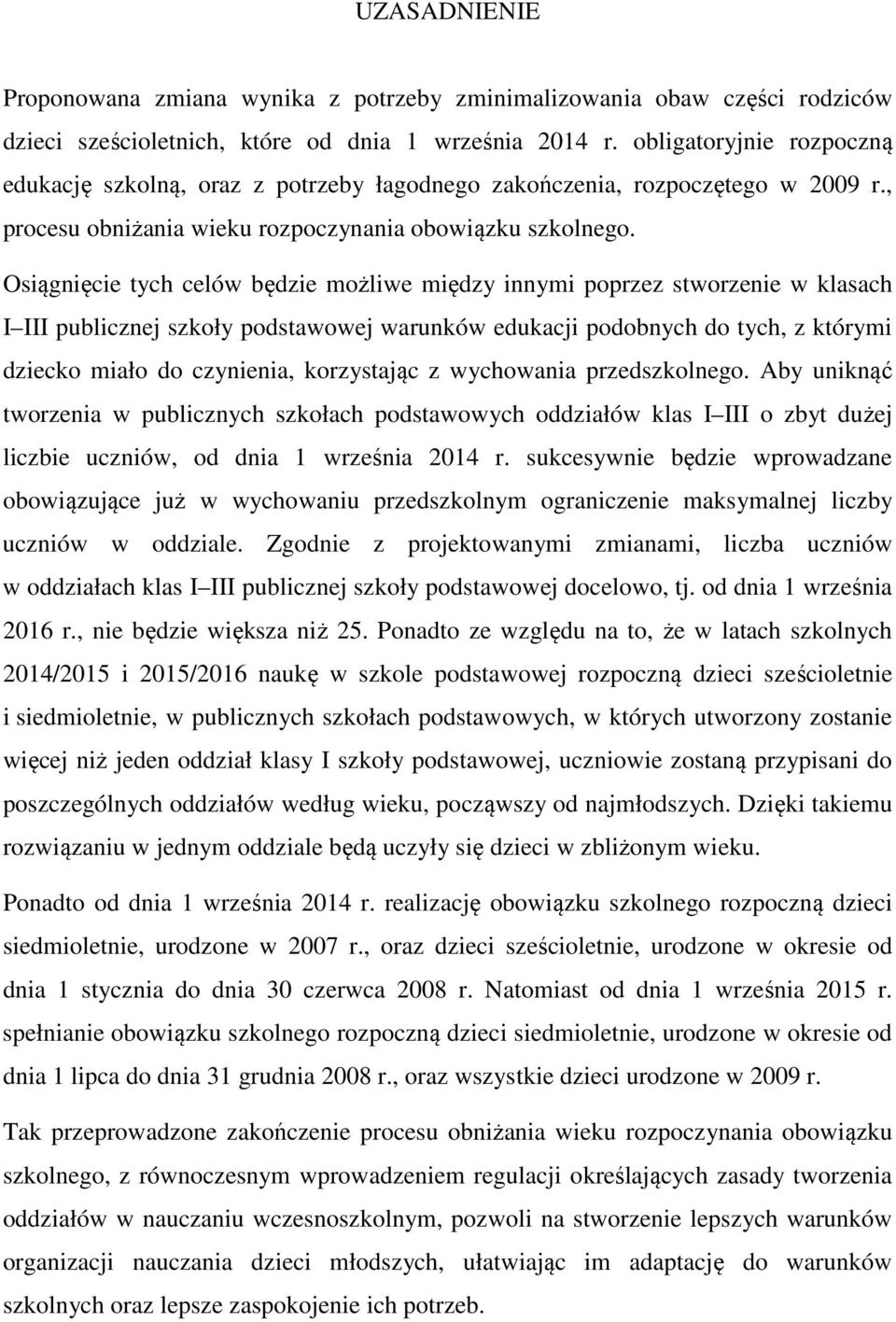 UZASADNIENIE

Proponowana zmiana wynika z potrzeby zminimalizowania obaw części rodziców dzieci sześcioletnich, które od dnia 1 września 2014 r. obligatoryjnie rozpoczną edukację szkolną, oraz z potrzeby łagodnego zakończenia, rozpoczętego w 2009 r., procesu obniżania wieku rozpoczynania obowiązku szkolnego.

Osiągnięcie tych celów będzie możliwe między innymi poprzez stworzenie w klasach I III publicznej szkoły podstawowej warunków edukacji podobnych do tych, z którymi dziecko miało do czynienia, korzystając z wychowania przedszkolnego. Aby uniknąć tworzenia w publicznych szkołach podstawowych oddziałów klas I III o zbyt dużej liczbie uczniów, od dnia 1 września 2014 r. sukcesywnie będzie wprowadzane obowiązujące już w wychowaniu przedszkolnym ograniczenie maksymalnej liczby uczniów w oddziale. Zgodnie z projektowanymi zmianami, liczba uczniów w oddziałach klas I III publicznej szkoły podstawowej docelowo, tj. od dnia 1 września 2016 r., nie będzie większa niż 25. Ponadto ze względu na to, że w latach szkolnych 2014/2015 i 2015/2016 naukę w szkole podstawowej rozpoczną dzieci sześcioletnie i siedmioletnie, w publicznych szkołach podstawowych, w których utworzony zostanie więcej niż jeden oddział klasy I szkoły podstawowej, uczniowie zostaną przypisani do poszczególnych oddziałów według wieku, począwszy od najmłodszych. Dzięki takiemu rozwiązaniu w jednym oddziale będą uczyły się dzieci w zbliżonym wieku.

Ponadto od dnia 1 września 2014 r. realizację obowiązku szkolnego rozpoczną dzieci siedmioletnie, urodzone w 2007 r., oraz dzieci sześcioletnie, urodzone w okresie od dnia 1 stycznia do dnia 30 czerwca 2008 r. Natomiast od dnia 1 września 2015 r. spełnianie obowiązku szkolnego rozpoczną dzieci siedmioletnie, urodzone w okresie od dnia 1 lipca do dnia 31 grudnia 2008 r., oraz wszystkie dzieci urodzone w 2009 r.

Tak przeprowadzone zakończenie procesu obniżania wieku rozpoczynania obowiązku szkolnego, z równoczesnym wprowadzeniem regulacji określających zasady tworzenia oddziałów w nauczaniu wczesnoszkolnym, pozwoli na stworzenie lepszych warunków organizacji nauczania dzieci młodszych, ułatwiając im adaptację do warunków szkolnych oraz lepsze zaspokojenie ich potrzeb.